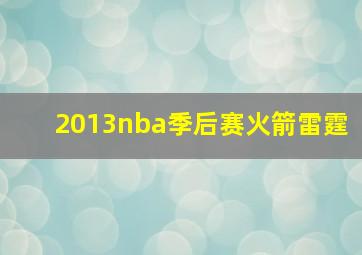 2013nba季后赛火箭雷霆